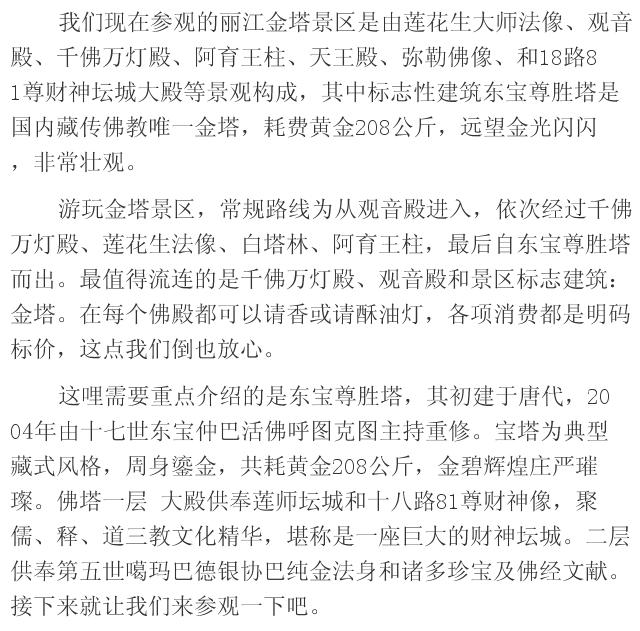 我们现在参观的丽江金塔景区是由莲花生大师法像、观音殿、千佛万灯殿、阿育王柱、天王殿、弥勒佛像、和18路81尊财神坛城大殿等景观构成，其中标志性建筑东宝尊胜塔是国内藏传佛教唯一金塔，耗费黄金208公斤，远望金光闪闪，非常壮观。

游玩金塔景区，常规路线为从观音殿进入，依次经过千佛万灯殿、莲花生法像、白塔林、阿育王柱，最后自东宝尊胜塔而出。最值得流连的是千佛万灯殿、观音殿和景区标志建筑：金塔。在每个佛殿都可以请香或请酥油灯，各项消费都是明码标价，这点我们倒也放心。

这哩需要重点介绍的是东宝尊胜塔，其初建于唐代，2004年由十七世东宝仲巴活佛呼图克图主持重修。宝塔为典型藏式风格，周身鎏金，共耗黄金208公斤，金碧辉煌庄严璀璨。佛塔一层 大殿供奉莲师坛城和十八路81尊财神像，聚儒、释、道三教文化精华，堪称是一座巨大的财神坛城。二层供奉第五世噶玛巴德银协巴纯金法身和诸多珍宝及佛经文献。接下来就让我们来参观一下吧。